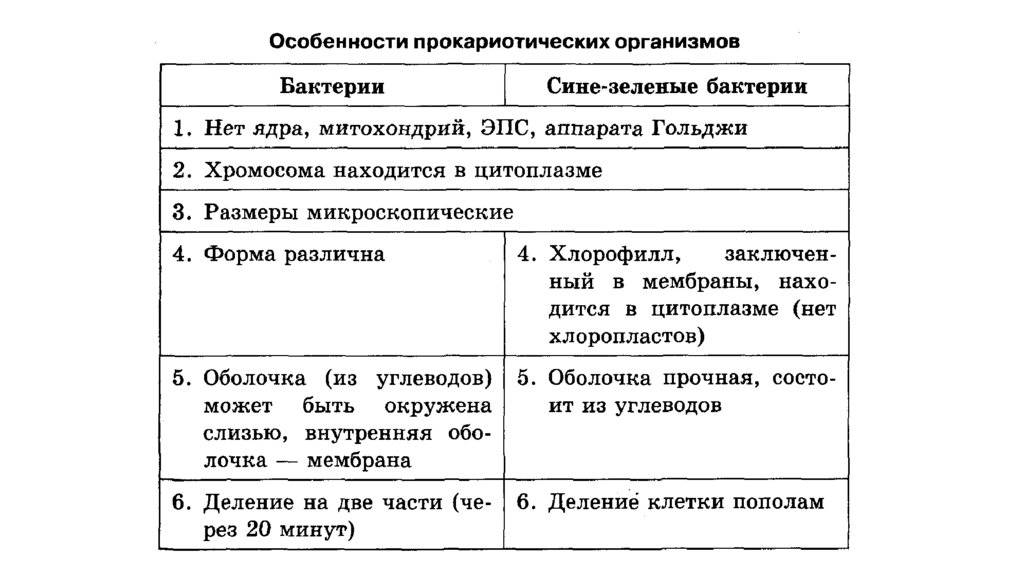 Особенности прокариотических организмов

| Бактерии | Сине-зеленые бактерии |
|---|---|
| 1. Нет ядра, митохондрий, ЭПС, аппарата Гольджи | |
| 2. Хромосома находится в цитоплазме | |
| 3. Размеры микроскопические | |
| 4. Форма различна | 4. Хлорофилл, заключенный в мембраны, находится в цитоплазме (нет хлоропластов) |
| 5. Оболочка (из углеводов) может быть окружена слизью, внутренняя оболочка — мембрана | 5. Оболочка прочная, состоит из углеводов |
| 6. Деление на две части (через 20 минут) | 6. Деление клетки пополам |